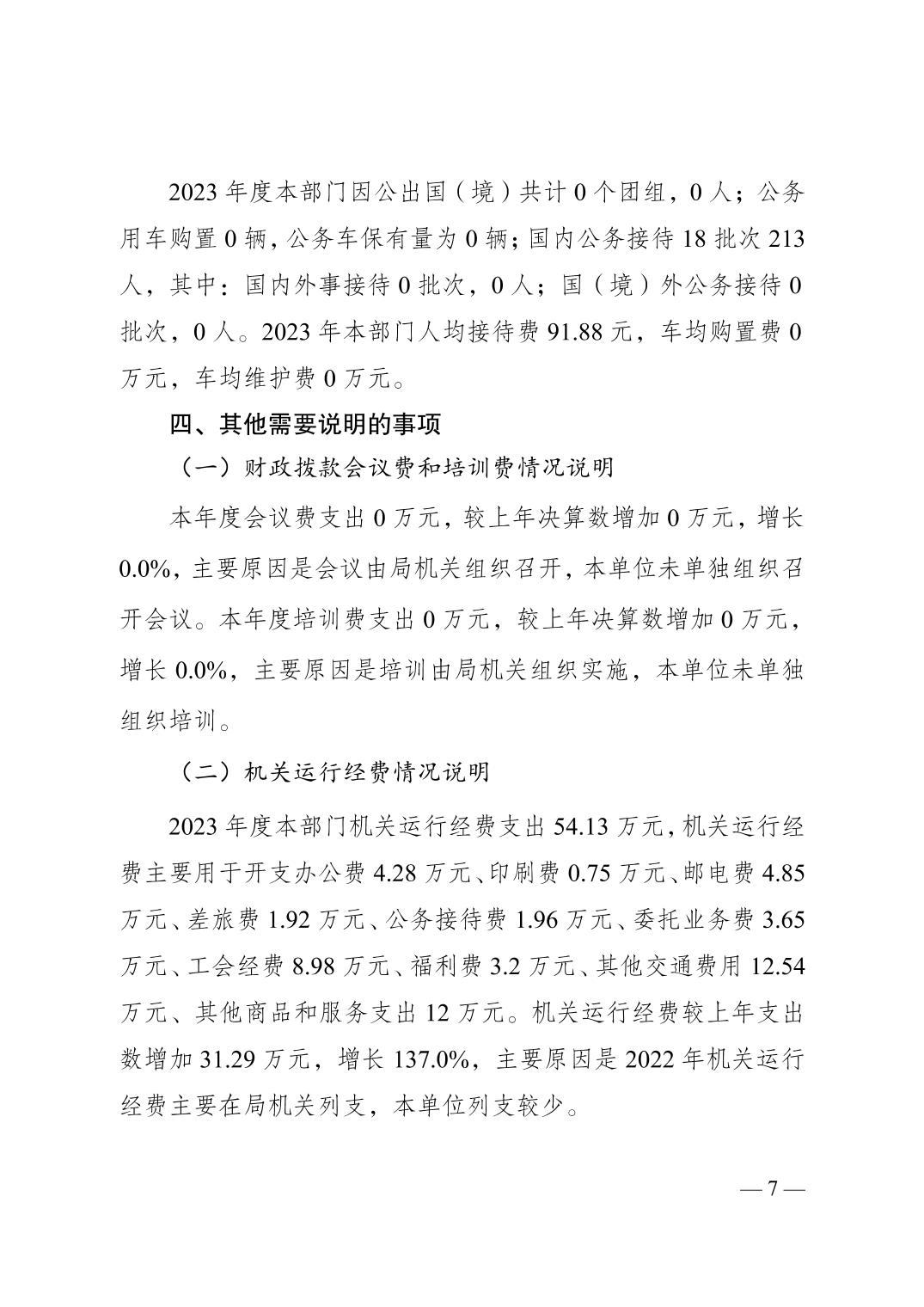 2023 年度本部门因公出国（境）共计 0 个团组，0 人；公务用车购置 0 辆，公务车保有量为 0 辆；国内公务接待 18 批次 213 人，其中：国内外事接待 0 批次，0 人；国（境）外公务接待 0 批次，0 人。2023 年本部门人均接待费 91.88 元，车均购置费 0 万元，车均维护费 0 万元。

四、其他需要说明的事项

（一）财政拨款会议费和培训费情况说明

本年度会议费支出 0 万元，较上年决算数增加 0 万元，增长 0.0%，主要原因是会议由局机关组织召开，本单位未单独组织召开会议。本年度培训费支出 0 万元，较上年决算数增加 0 万元，增长 0.0%，主要原因是培训由局机关组织实施，本单位未单独组织培训。

（二）机关运行经费情况说明

2023 年度本部门机关运行经费支出 54.13 万元，机关运行经费主要用于开支办公费 4.28 万元、印刷费 0.75 万元、邮电费 4.85 万元、差旅费 1.92 万元、公务接待费 1.96 万元、委托业务费 3.65 万元、工会经费 8.98 万元、福利费 3.2 万元、其他交通费用 12.54 万元、其他商品和服务支出 12 万元。机关运行经费较上年支出数增加 31.29 万元，增长 137.0%，主要原因是 2022 年机关运行经费主要在局机关列支，本单位列支较少。

— 7 —